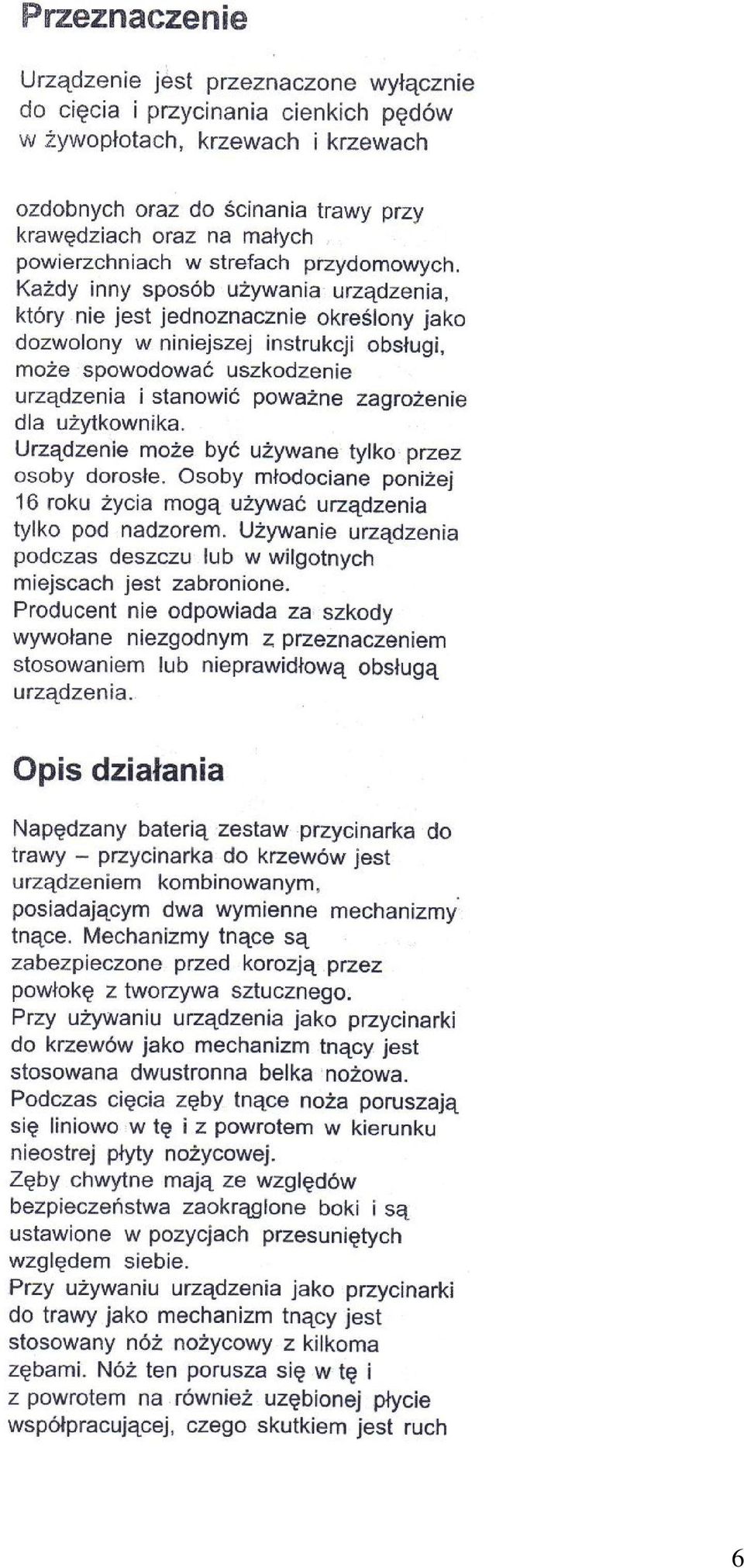 Przeznaczenie

Urządzenie jest przeznaczone wyłącznie do cięcia i przycinania cienkich pędów w żywopłotach, krzewach i krzewach

ozdobnych oraz do ścinania trawy przy krawędziach oraz na małych powierzchniach w strefach przydomowych. Każdy inny sposób używania urządzenia, który nie jest jednoznacznie określony jako dozwolony w niniejszej instrukcji obsługi, może spowodować uszkodzenie urządzenia i stanowić poważne zagrożenie dla użytkownika.
Urządzenie może być używane tylko przez osoby dorosłe. Osoby młodociane poniżej 16 roku życia mogą używać urządzenia tylko pod nadzorem. Używanie urządzenia podczas deszczu lub w wilgotnych miejscach jest zabronione.
Producent nie odpowiada za szkody wywołane niezgodnym z przeznaczeniem stosowaniem lub nieprawidłową obsługą urządzenia.

Opis działania

Napędzany baterią zestaw przycinarka do trawy – przycinarka do krzewów jest urządzeniem kombinowanym, posiadającym dwa wymienne mechanizmy tnące. Mechanizmy tnące są zabezpieczone przed korozją przez powłokę z tworzywa sztucznego.
Przy używaniu urządzenia jako przycinarki do krzewów jako mechanizm tnący jest stosowana dwustronna belka nożowa.
Podczas cięcia zęby tnące noża poruszają się liniowo w tę i z powrotem w kierunku nieostrej płyty nożycowej.
Zęby chwytne mają ze względów bezpieczeństwa zaokrąglone boki i są ustawione w pozycjach przesuniętych względem siebie.
Przy używaniu urządzenia jako przycinarki do trawy jako mechanizm tnący jest stosowany nóż nożycowy z kilkoma zębami. Nóż ten porusza się w tę i z powrotem na również uzębionej płycie współpracującej, czego skutkiem jest ruch

6